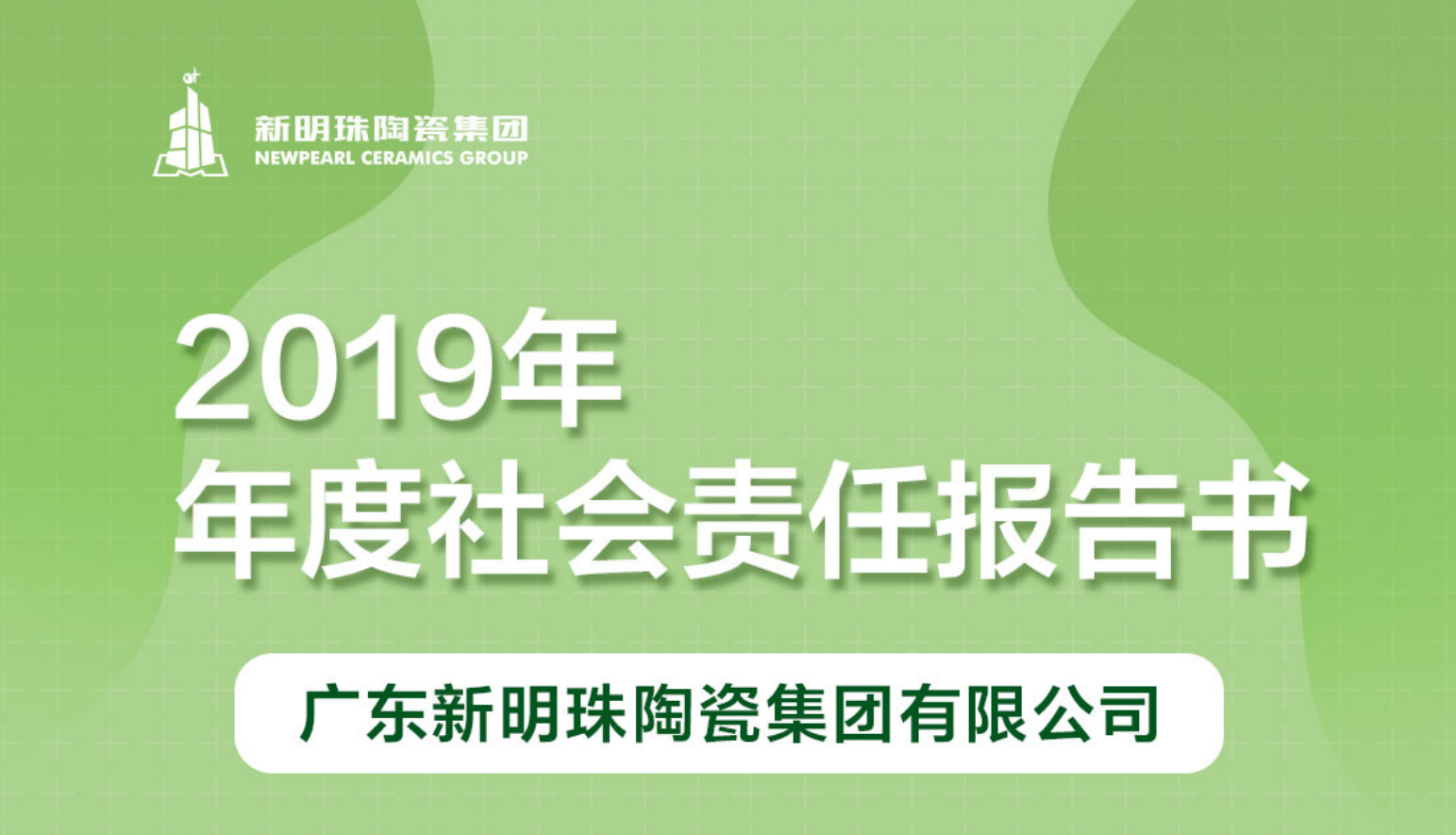 新明珠陶瓷集团
NEWPEARL CERAMICS GROUP

2019年
年度社会责任报告书

广东新明珠陶瓷集团有限公司